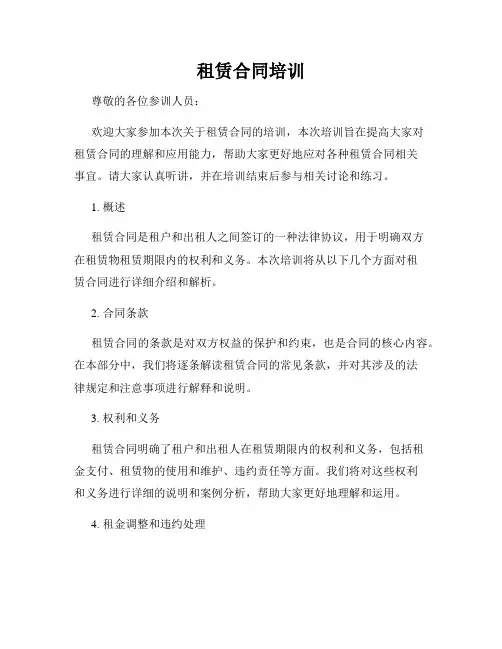 租赁合同培训

尊敬的各位参训人员：

欢迎大家参加本次关于租赁合同的培训，本次培训旨在提高大家对租赁合同的理解和应用能力，帮助大家更好地应对各种租赁合同相关事宜。请大家认真听讲，并在培训结束后参与相关讨论和练习。

1. 概述

租赁合同是租户和出租人之间签订的一种法律协议，用于明确双方在租赁物租赁期限内的权利和义务。本次培训将从以下几个方面对租赁合同进行详细介绍和解析。

2. 合同条款

租赁合同的条款是对双方权益的保护和约束，也是合同的核心内容。在本部分中，我们将逐条解读租赁合同的常见条款，并对其涉及的法律规定和注意事项进行解释和说明。

3. 权利和义务

租赁合同明确了租户和出租人在租赁期限内的权利和义务，包括租金支付、租赁物的使用和维护、违约责任等方面。我们将对这些权利和义务进行详细的说明和案例分析，帮助大家更好地理解和运用。

4. 租金调整和违约处理